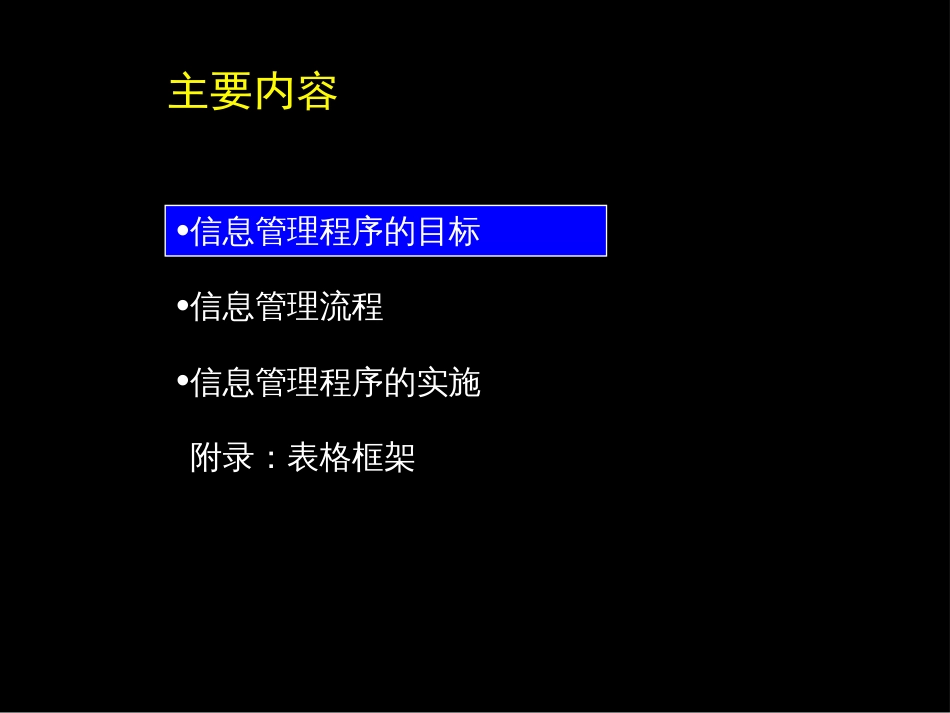 主要内容

•信息管理程序的目标

•信息管理流程

•信息管理程序的实施

附录：表格框架